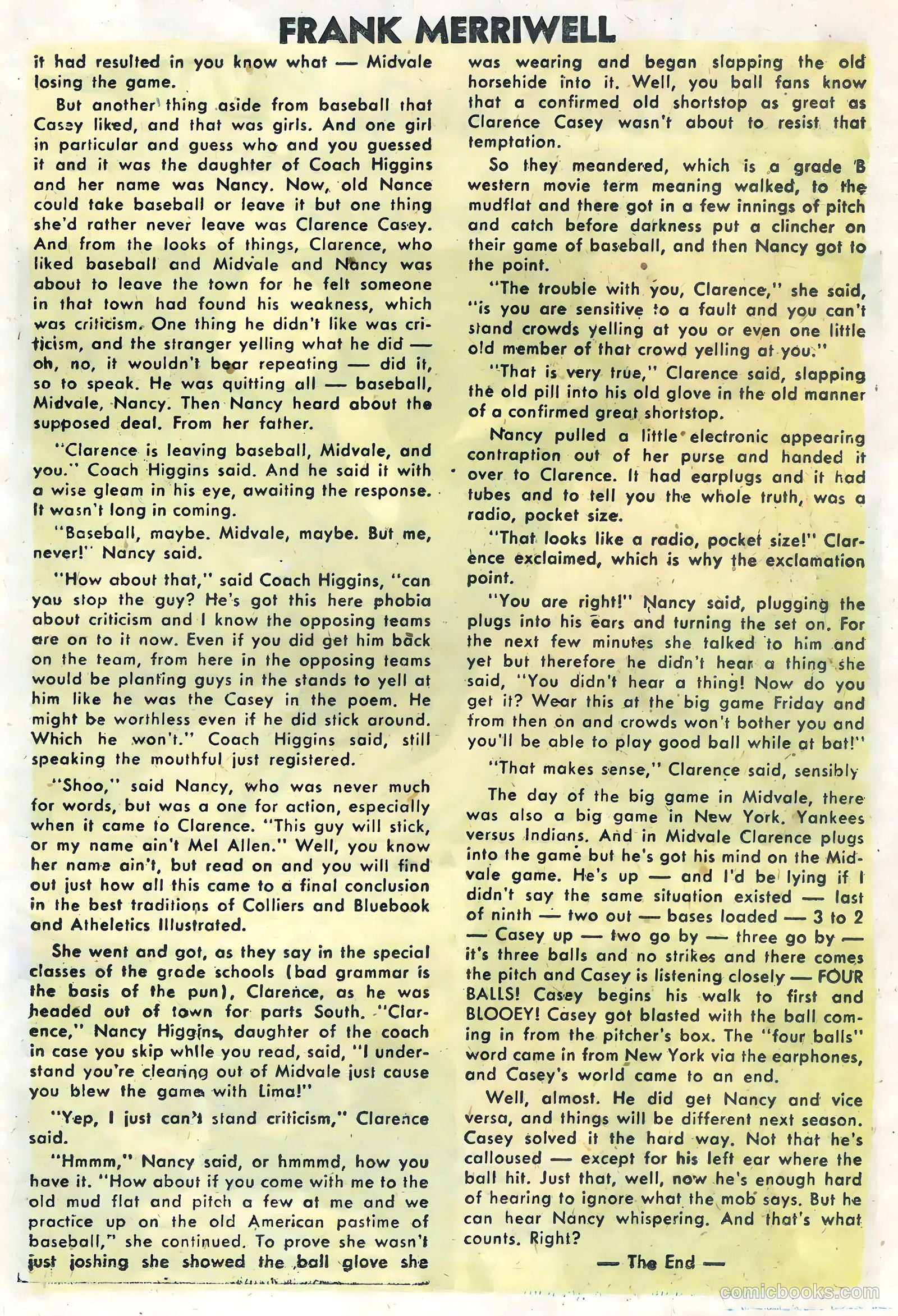 FRANK MERRIWELL

it had resulted in you know what — Midvale losing the game.

But another thing aside from baseball that Casey liked, and that was girls. And one girl in particular and guess who and you guessed it and it was the daughter of Coach Higgins and her name was Nancy. Now, old Nance could take baseball or leave it but one thing she'd rather never leave was Clarence Casey. And from the looks of things, Clarence, who liked baseball and Midvale and Nancy was about to leave the town for he felt someone in that town had found his weakness, which was criticism. One thing he didn't like was criticism, and the stranger yelling what he did — oh, no, it wouldn't bear repeating — did it, so to speak. He was quitting all — baseball, Midvale, Nancy. Then Nancy heard about the supposed deal. From her father.

"Clarence is leaving baseball, Midvale, and you." Coach Higgins said. And he said it with a wise gleam in his eye, awaiting the response. It wasn't long in coming.

"Baseball, maybe. Midvale, maybe. But me, never!" Nancy said.

"How about that," said Coach Higgins, "can you stop the guy? He's got this here phobia about criticism and I know the opposing teams are on to it now. Even if you did get him back on the team, from here in the opposing teams would be planting guys in the stands to yell at him like he was the Casey in the poem. He might be worthless even if he did stick around. Which he won't." Coach Higgins said, still speaking the mouthful just registered.

"Shoo," said Nancy, who was never much for words, but was a one for action, especially when it came to Clarence. "This guy will stick, or my name ain't Mel Allen." Well, you know her name ain't, but read on and you will find out just how all this came to a final conclusion in the best traditions of Colliers and Bluebook and Atheletics Illustrated.

She went and got, as they say in the special classes of the grade schools (bad grammar is the basis of the pun), Clarence, as he was headed out of town for parts South. "Clarence," Nancy Higgins, daughter of the coach in case you skip while you read, said, "I understand you're clearing out of Midvale just cause you blew the game with Lima!"

"Yep, I just can't stand criticism," Clarence said.

"Hmmm," Nancy said, or hmmmd, how you have it. "How about if you come with me to the old mud flat and pitch a few at me and we practice up on the old American pastime of baseball," she continued. To prove she wasn't just joshing she showed the ball glove she was wearing and began slapping the old horsehide into it. Well, you ball fans know that a confirmed old shortstop as great as Clarence Casey wasn't about to resist that temptation.

So they meandered, which is a grade B western movie term meaning walked, to the mudflat and there got in a few innings of pitch and catch before darkness put a clincher on their game of baseball, and then Nancy got to the point.

"The trouble with you, Clarence," she said, "is you are sensitive to a fault and you can't stand crowds yelling at you or even one little old member of that crowd yelling at you."

"That is very true," Clarence said, slapping the old pill into his old glove in the old manner of a confirmed great shortstop.

Nancy pulled a little electronic appearing contraption out of her purse and handed it over to Clarence. It had earplugs and it had tubes and to tell you the whole truth, was a radio, pocket size.

"That looks like a radio, pocket size!" Clarence exclaimed, which is why the exclamation point.

"You are right!" Nancy said, plugging the plugs into his ears and turning the set on. For the next few minutes she talked to him and yet but therefore he didn't hear a thing she said, "You didn't hear a thing! Now do you get it? Wear this at the big game Friday and from then on and crowds won't bother you and you'll be able to play good ball while at bat!"

"That makes sense," Clarence said, sensibly

The day of the big game in Midvale, there was also a big game in New York. Yankees versus Indians. And in Midvale Clarence plugs into the game but he's got his mind on the Midvale game. He's up — and I'd be lying if I didn't say the same situation existed — last of ninth — two out — bases loaded — 3 to 2 — Casey up — two go by — three go by — it's three balls and no strikes and there comes the pitch and Casey is listening closely — FOUR BALLS! Casey begins his walk to first and BLOOEY! Casey got blasted with the ball coming in from the pitcher's box. The "four balls" word came in from New York via the earphones, and Casey's world came to an end.

Well, almost. He did get Nancy and vice versa, and things will be different next season. Casey solved it the hard way. Not that he's calloused — except for his left ear where the ball hit. Just that, well, now he's enough hard of hearing to ignore what the mob says. But he can hear Nancy whispering. And that's what counts. Right?

— The End —

comicbooks.com